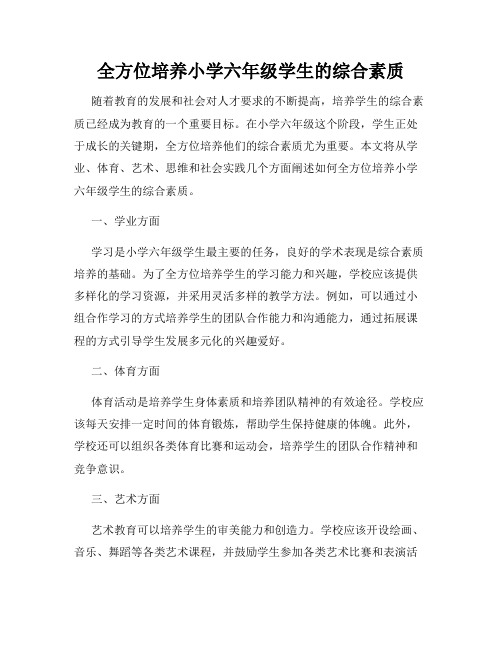 全方位培养小学六年级学生的综合素质

随着教育的发展和社会对人才要求的不断提高，培养学生的综合素质已经成为教育的一个重要目标。在小学六年级这个阶段，学生正处于成长的关键期，全方位培养他们的综合素质尤为重要。本文将从学业、体育、艺术、思维和社会实践几个方面阐述如何全方位培养小学六年级学生的综合素质。

一、学业方面

学习是小学六年级学生最主要的任务，良好的学术表现是综合素质培养的基础。为了全方位培养学生的学习能力和兴趣，学校应该提供多样化的学习资源，并采用灵活多样的教学方法。例如，可以通过小组合作学习的方式培养学生的团队合作能力和沟通能力，通过拓展课程的方式引导学生发展多元化的兴趣爱好。

二、体育方面

体育活动是培养学生身体素质和培养团队精神的有效途径。学校应该每天安排一定时间的体育锻炼，帮助学生保持健康的体魄。此外，学校还可以组织各类体育比赛和运动会，培养学生的团队合作精神和竞争意识。

三、艺术方面

艺术教育可以培养学生的审美能力和创造力。学校应该开设绘画、音乐、舞蹈等各类艺术课程，并鼓励学生参加各类艺术比赛和表演活